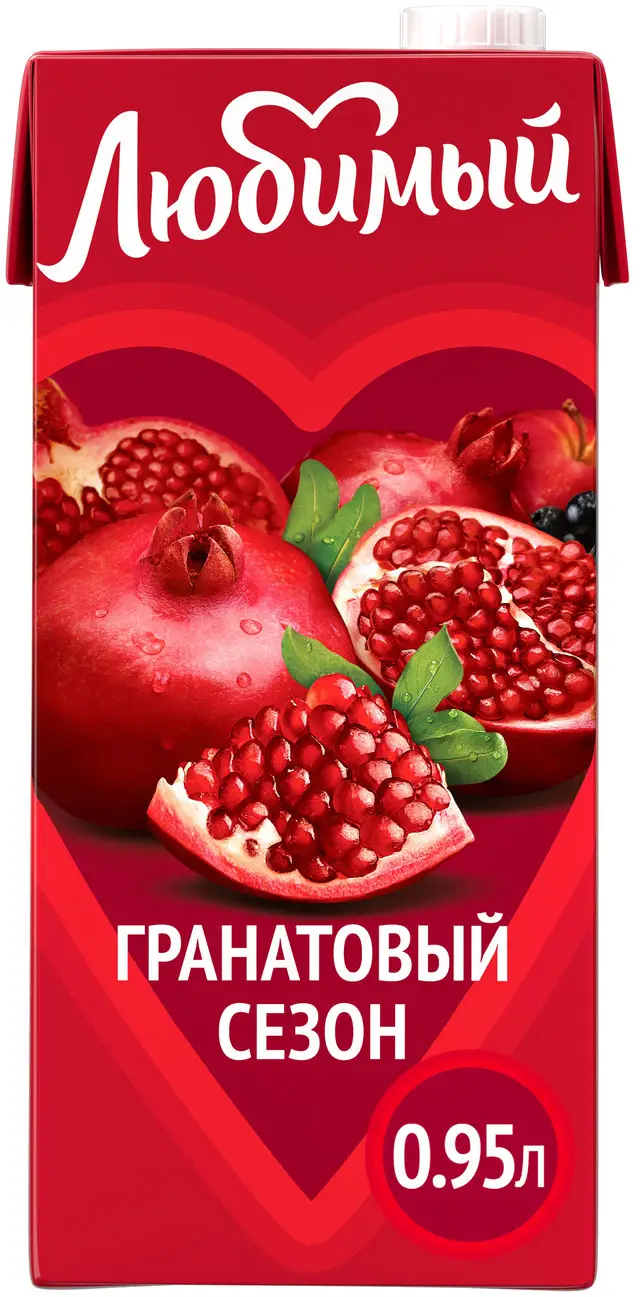 Любимый

ГРАНАТОВЫЙ СЕЗОН

0.95л